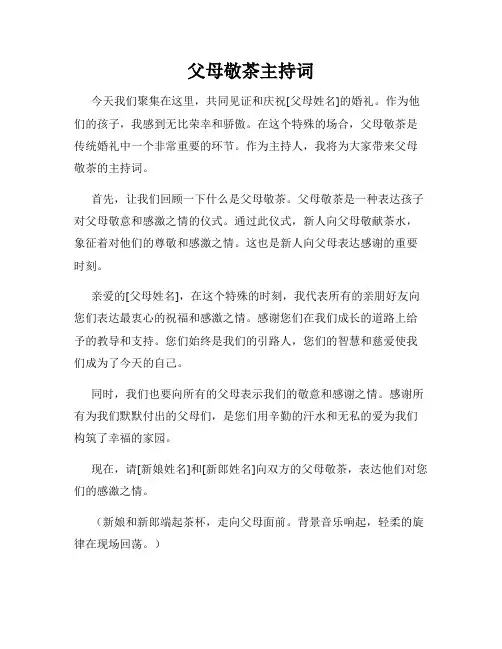 父母敬茶主持词

今天我们聚集在这里，共同见证和庆祝[父母姓名]的婚礼。作为他们的孩子，我感到无比荣幸和骄傲。在这个特殊的场合，父母敬茶是传统婚礼中一个非常重要的环节。作为主持人，我将为大家带来父母敬茶的主持词。

首先，让我们回顾一下什么是父母敬茶。父母敬茶是一种表达孩子对父母敬意和感激之情的仪式。通过此仪式，新人向父母敬献茶水，象征着对他们的尊敬和感激之情。这也是新人向父母表达感谢的重要时刻。

亲爱的[父母姓名]，在这个特殊的时刻，我代表所有的亲朋好友向您们表达最衷心的祝福和感激之情。感谢您们在我们成长的道路上给予的教导和支持。您们始终是我们的引路人，您们的智慧和慈爱使我们成为了今天的自己。

同时，我们也要向所有的父母表示我们的敬意和感谢之情。感谢所有为我们默默付出的父母们，是您们用辛勤的汗水和无私的爱为我们构筑了幸福的家园。

现在，请[新娘姓名]和[新郎姓名]向双方的父母敬茶，表达他们对您们的感激之情。

（新娘和新郎端起茶杯，走向父母面前。背景音乐响起，轻柔的旋律在现场回荡。）